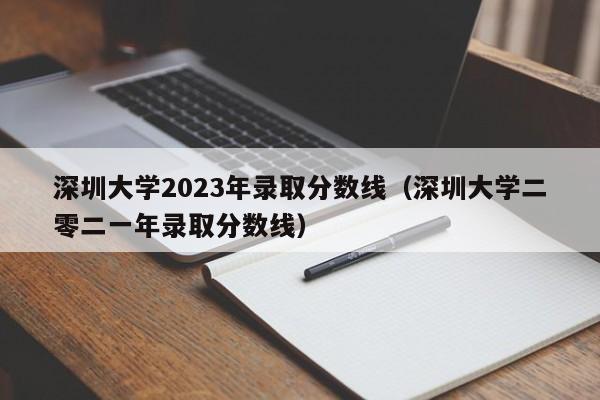 深圳大学2023年录取分数线（深圳大学二零二一年录取分数线）